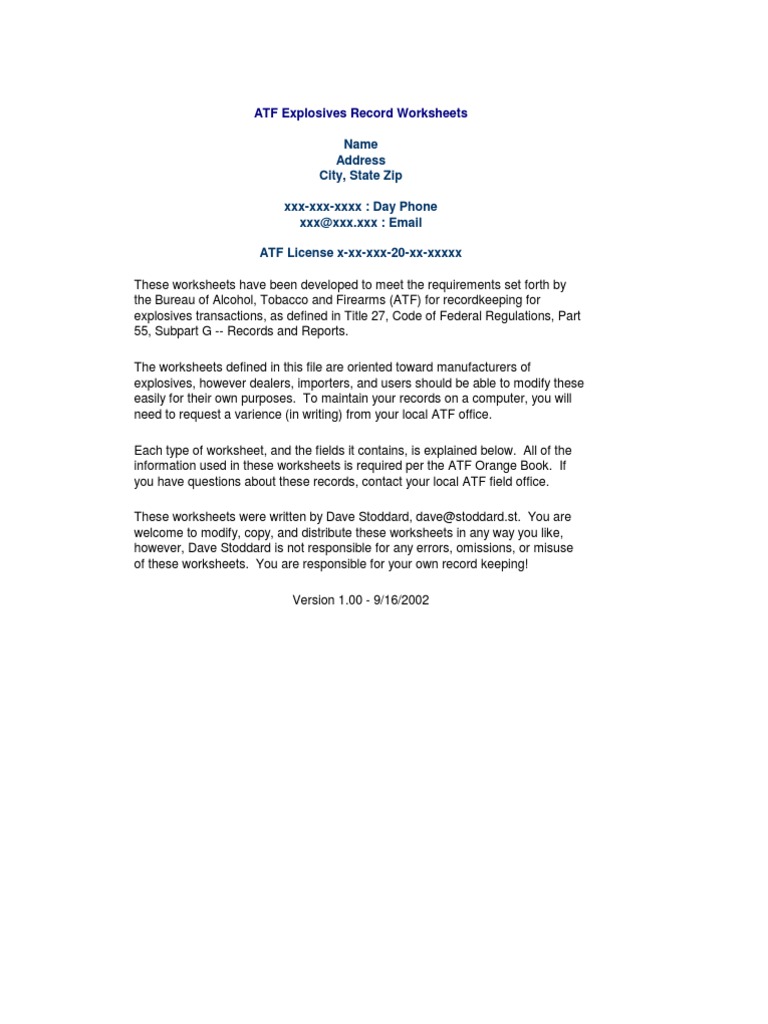 ATF Explosives Record Worksheets

Name
Address
City, State Zip

xxx-xxx-xxxx : Day Phone
xxx@xxx.xxx : Email

ATF License x-xx-xxx-20-xx-xxxxx

These worksheets have been developed to meet the requirements set forth by the Bureau of Alcohol, Tobacco and Firearms (ATF) for recordkeeping for explosives transactions, as defined in Title 27, Code of Federal Regulations, Part 55, Subpart G -- Records and Reports.

The worksheets defined in this file are oriented toward manufacturers of explosives, however dealers, importers, and users should be able to modify these easily for their own purposes. To maintain your records on a computer, you will need to request a varience (in writing) from your local ATF office.

Each type of worksheet, and the fields it contains, is explained below. All of the information used in these worksheets is required per the ATF Orange Book. If you have questions about these records, contact your local ATF field office.

These worksheets were written by Dave Stoddard, dave@stoddard.st. You are welcome to modify, copy, and distribute these worksheets in any way you like, however, Dave Stoddard is not responsible for any errors, omissions, or misuse of these worksheets. You are responsible for your own record keeping!

Version 1.00 - 9/16/2002